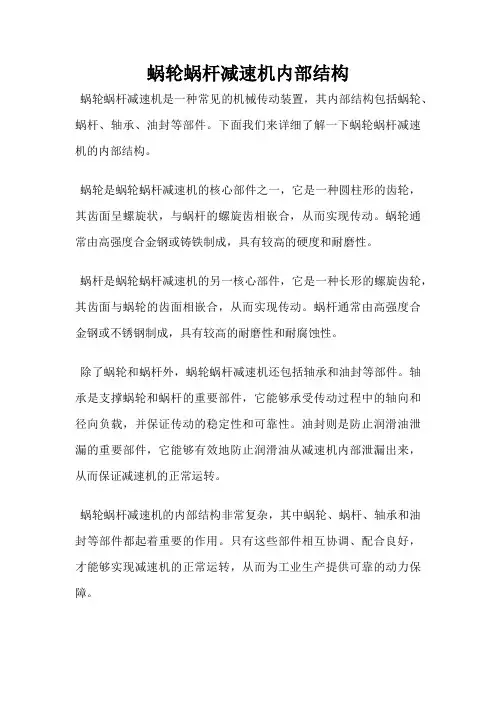 蜗轮蜗杆减速机内部结构

蜗轮蜗杆减速机是一种常见的机械传动装置，其内部结构包括蜗轮、蜗杆、轴承、油封等部件。下面我们来详细了解一下蜗轮蜗杆减速机的内部结构。

蜗轮是蜗轮蜗杆减速机的核心部件之一，它是一种圆柱形的齿轮，其齿面呈螺旋状，与蜗杆的螺旋齿相嵌合，从而实现传动。蜗轮通常由高强度合金钢或铸铁制成，具有较高的硬度和耐磨性。

蜗杆是蜗轮蜗杆减速机的另一核心部件，它是一种长形的螺旋齿轮，其齿面与蜗轮的齿面相嵌合，从而实现传动。蜗杆通常由高强度合金钢或不锈钢制成，具有较高的耐磨性和耐腐蚀性。

除了蜗轮和蜗杆外，蜗轮蜗杆减速机还包括轴承和油封等部件。轴承是支撑蜗轮和蜗杆的重要部件，它能够承受传动过程中的轴向和径向负载，并保证传动的稳定性和可靠性。油封则是防止润滑油泄漏的重要部件，它能够有效地防止润滑油从减速机内部泄漏出来，从而保证减速机的正常运转。

蜗轮蜗杆减速机的内部结构非常复杂，其中蜗轮、蜗杆、轴承和油封等部件都起着重要的作用。只有这些部件相互协调、配合良好，才能够实现减速机的正常运转，从而为工业生产提供可靠的动力保障。